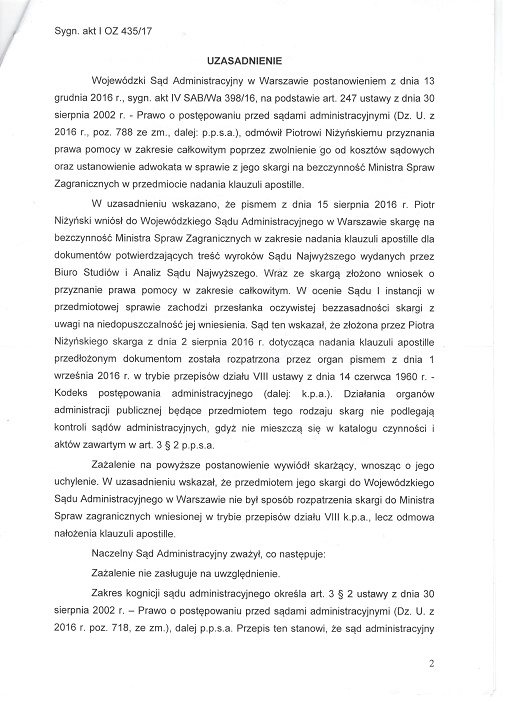 Sygn. akt I OZ 435/17

UZASADNIENIE

Wojewódzki Sąd Administracyjny w Warszawie postanowieniem z dnia 13 grudnia 2016 r., sygn. akt IV SAB/Wa 398/16, na podstawie art. 247 ustawy z dnia 30 sierpnia 2002 r. - Prawo o postępowaniu przed sądami administracyjnymi (Dz. U. z 2016 r., poz. 788 ze zm., dalej: p.p.s.a.), odmówił Piotrowi Niżyńskiemu przyznania prawa pomocy w zakresie całkowitym poprzez zwolnienie go od kosztów sądowych oraz ustanowienie adwokata w sprawie z jego skargi na bezczynność Ministra Spraw Zagranicznych w przedmiocie nadania klauzuli apostille.

W uzasadnieniu wskazano, że pismem z dnia 15 sierpnia 2016 r. Piotr Niżyński wniósł do Wojewódzkiego Sądu Administracyjnego w Warszawie skargę na bezczynność Ministra Spraw Zagranicznych w zakresie nadania klauzuli apostille dla dokumentów potwierdzających treść wyroków Sądu Najwyższego wydanych przez Biuro Studiów i Analiz Sądu Najwyższego. Wraz ze skargą złożono wniosek o przyznanie prawa pomocy w zakresie całkowitym. W ocenie Sądu I instancji w przedmiotowej sprawie zachodzi przesłanka oczywistej bezzasadności skargi z uwagi na niedopuszczalność jej wniesienia. Sąd ten wskazał, że złożona przez Piotra Niżyńskiego skarga z dnia 2 sierpnia 2016 r. dotycząca nadania klauzuli apostille przedłożonym dokumentom została rozpatrzona przez organ pismem z dnia 1 września 2016 r. w trybie przepisów działu VIII ustawy z dnia 14 czerwca 1960 r. - Kodeks postępowania administracyjnego (dalej: k.p.a.). Działania organów administracji publicznej będące przedmiotem tego rodzaju skarg nie podlegają kontroli sądów administracyjnych, gdyż nie mieszczą się w katalogu czynności i aktów zawartym w art. 3 § 2 p.p.s.a.

Zażalenie na powyższe postanowienie wywiódł skarżący, wnosząc o jego uchylenie. W uzasadnieniu wskazał, że przedmiotem jego skargi do Wojewódzkiego Sądu Administracyjnego w Warszawie nie był sposób rozpatrzenia skargi do Ministra Spraw zagranicznych wniesionej w trybie przepisów działu VIII k.p.a., lecz odmowa nałożenia klauzuli apostille.

Naczelny Sąd Administracyjny zważył, co następuje:

Zażalenie nie zasługuje na uwzględnienie.

Zakres kognicji sądu administracyjnego określa art. 3 § 2 ustawy z dnia 30 sierpnia 2002 r. – Prawo o postępowaniu przed sądami administracyjnymi (Dz. U. z 2016 r. poz. 718, ze zm.), dalej p.p.s.a. Przepis ten stanowi, że sąd administracyjny

2